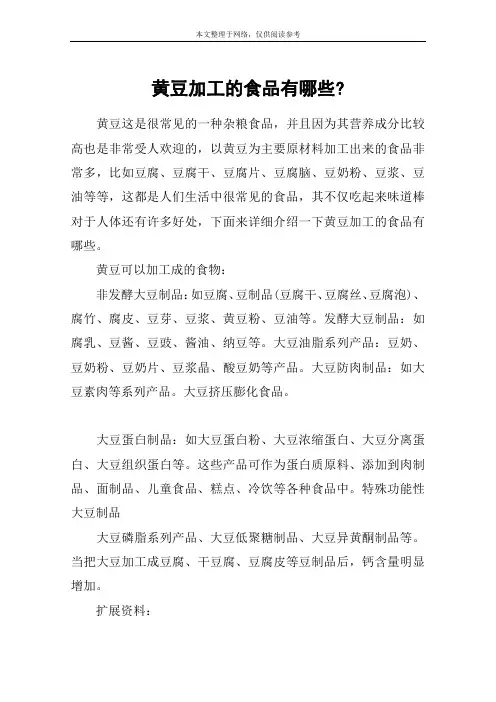 本文整理于网络，仅供阅读参考

黄豆加工的食品有哪些?

黄豆这是很常见的一种杂粮食品，并且因为其营养成分比较高也是非常受人欢迎的，以黄豆为主要原材料加工出来的食品非常多，比如豆腐、豆腐干、豆腐片、豆腐脑、豆奶粉、豆浆、豆油等等，这都是人们生活中很常见的食品，其不仅吃起来味道棒对于人体还有许多好处，下面来详细介绍一下黄豆加工的食品有哪些。

黄豆可以加工成的食物:

非发酵大豆制品:如豆腐、豆制品(豆腐干、豆腐丝、豆腐泡)、腐竹、腐皮、豆芽、豆浆、黄豆粉、豆油等。发酵大豆制品：如腐乳、豆酱、豆豉、酱油、纳豆等。大豆油脂系列产品：豆奶、豆奶粉、豆奶片、豆浆晶、酸豆奶等产品。大豆防肉制品：如大豆素肉等系列产品。大豆挤压膨化食品。

大豆蛋白制品：如大豆蛋白粉、大豆浓缩蛋白、大豆分离蛋白、大豆组织蛋白等。这些产品可作为蛋白质原料、添加到肉制品、面制品、儿童食品、糕点、冷饮等各种食品中。特殊功能性大豆制品

大豆磷脂系列产品、大豆低聚糖制品、大豆异黄酮制品等。当把大豆加工成豆腐、干豆腐、豆腐皮等豆制品后，钙含量明显增加。

扩展资料: